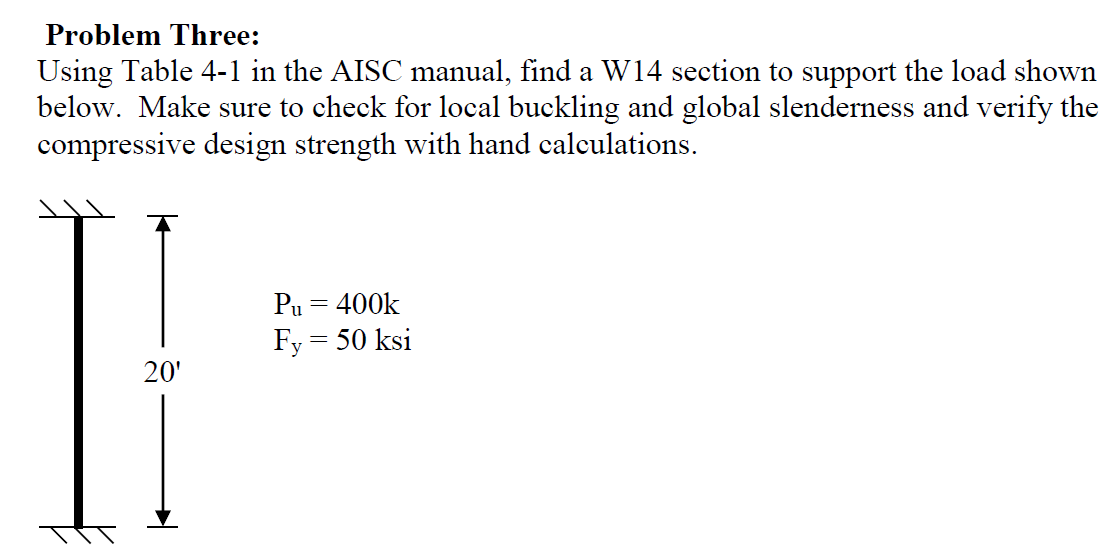 **Problem Three:**
Using Table 4-1 in the AISC manual, find a W14 section to support the load shown below. Make sure to check for local buckling and global slenderness and verify the compressive design strength with hand calculations.

20'

$P_u = 400k$
$F_y = 50$ ksi